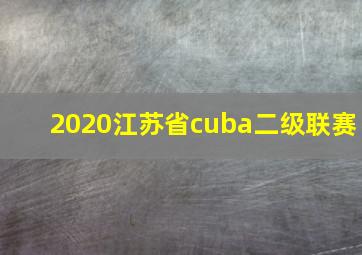 2020江苏省cuba二级联赛